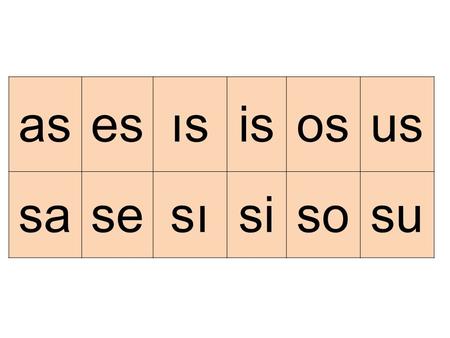 | as | es | ıs | is | os | us |
|---|---|---|---|---|---|
| sa | se | sı | si | so | su |